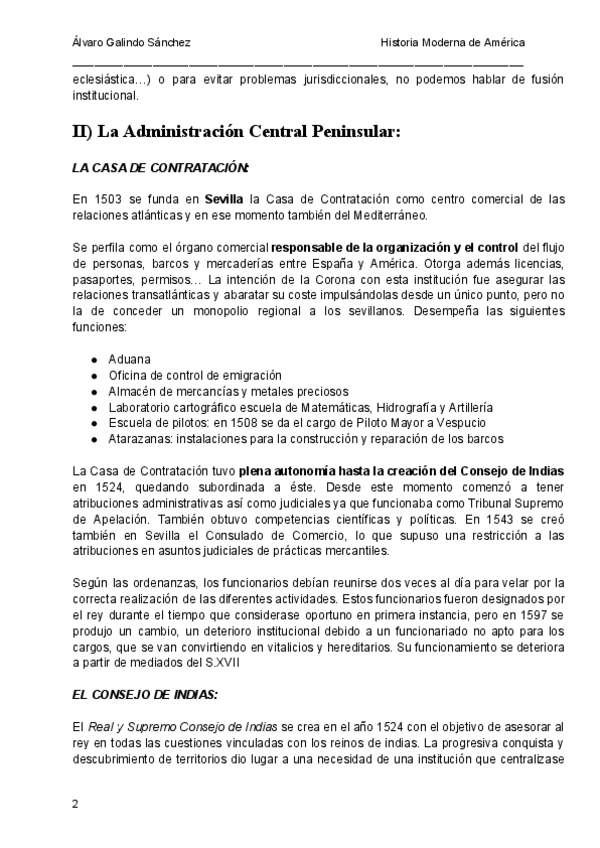 Álvaro Galindo Sánchez

Historia Moderna de América

eclesiástica…) o para evitar problemas jurisdiccionales, no podemos hablar de fusión institucional.

II) La Administración Central Peninsular:

LA CASA DE CONTRATACIÓN:

En 1503 se funda en Sevilla la Casa de Contratación como centro comercial de las relaciones atlánticas y en ese momento también del Mediterráneo.

Se perfila como el órgano comercial responsable de la organización y el control del flujo de personas, barcos y mercaderías entre España y América. Otorga además licencias, pasaportes, permisos… La intención de la Corona con esta institución fue asegurar las relaciones transatlánticas y abaratar su coste impulsándolas desde un único punto, pero no la de conceder un monopolio regional a los sevillanos. Desempeña las siguientes funciones:

- Aduana
- Oficina de control de emigración
- Almacén de mercancías y metales preciosos
- Laboratorio cartográfico escuela de Matemáticas, Hidrografía y Artillería
- Escuela de pilotos: en 1508 se da el cargo de Piloto Mayor a Vespucio
- Atarazanas: instalaciones para la construcción y reparación de los barcos

La Casa de Contratación tuvo plena autonomía hasta la creación del Consejo de Indias en 1524, quedando subordinada a éste. Desde este momento comenzó a tener atribuciones administrativas así como judiciales ya que funcionaba como Tribunal Supremo de Apelación. También obtuvo competencias científicas y políticas. En 1543 se creó también en Sevilla el Consulado de Comercio, lo que supuso una restricción a las atribuciones en asuntos judiciales de prácticas mercantiles.

Según las ordenanzas, los funcionarios debían reunirse dos veces al día para velar por la correcta realización de las diferentes actividades. Estos funcionarios fueron designados por el rey durante el tiempo que considerase oportuno en primera instancia, pero en 1597 se produjo un cambio, un deterioro institucional debido a un funcionariado no apto para los cargos, que se van convirtiendo en vitalicios y hereditarios. Su funcionamiento se deteriora a partir de mediados del S.XVII

EL CONSEJO DE INDIAS:

El Real y Supremo Consejo de Indias se crea en el año 1524 con el objetivo de asesorar al rey en todas las cuestiones vinculadas con los reinos de indias. La progresiva conquista y descubrimiento de territorios dio lugar a una necesidad de una institución que centralizase

2